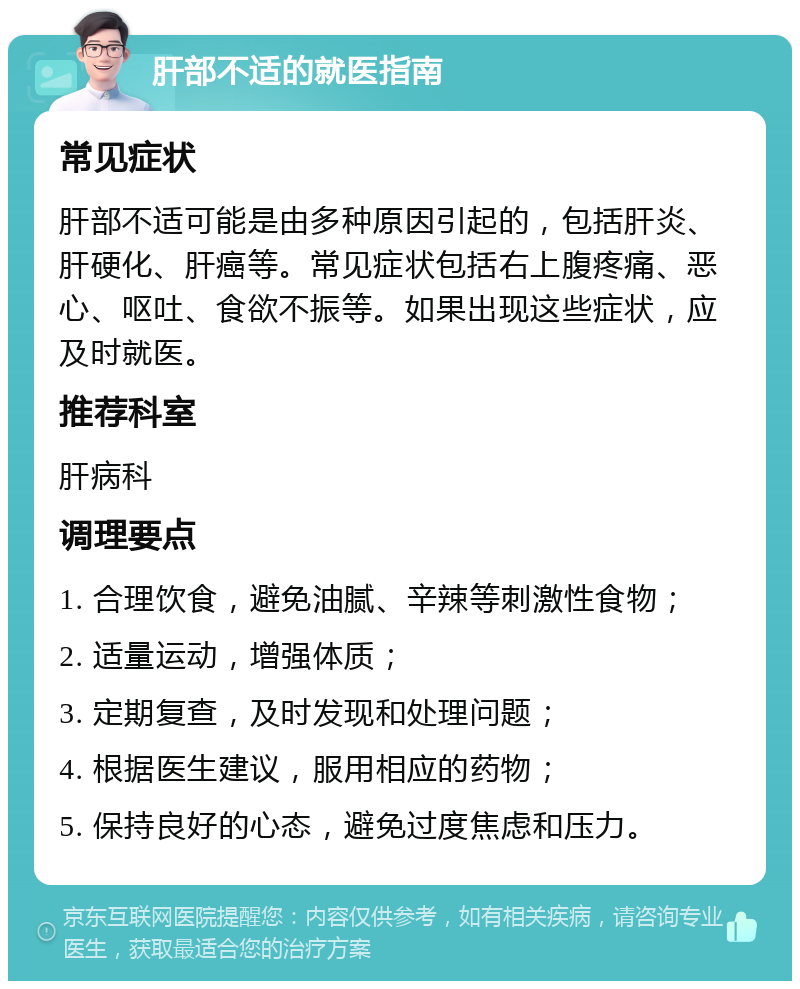 肝部不适的就医指南

常见症状

肝部不适可能是由多种原因引起的，包括肝炎、肝硬化、肝癌等。常见症状包括右上腹疼痛、恶心、呕吐、食欲不振等。如果出现这些症状，应及时就医。

推荐科室

肝病科

调理要点

1. 合理饮食，避免油腻、辛辣等刺激性食物；

2. 适量运动，增强体质；

3. 定期复查，及时发现和处理问题；

4. 根据医生建议，服用相应的药物；

5. 保持良好的心态，避免过度焦虑和压力。

京东互联网医院提醒您：内容仅供参考，如有相关疾病，请咨询专业医生，获取最适合您的治疗方案